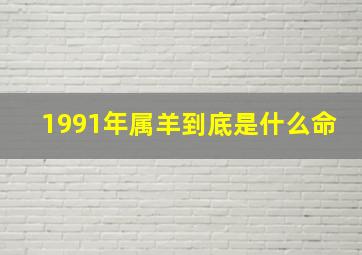 1991年属羊到底是什么命